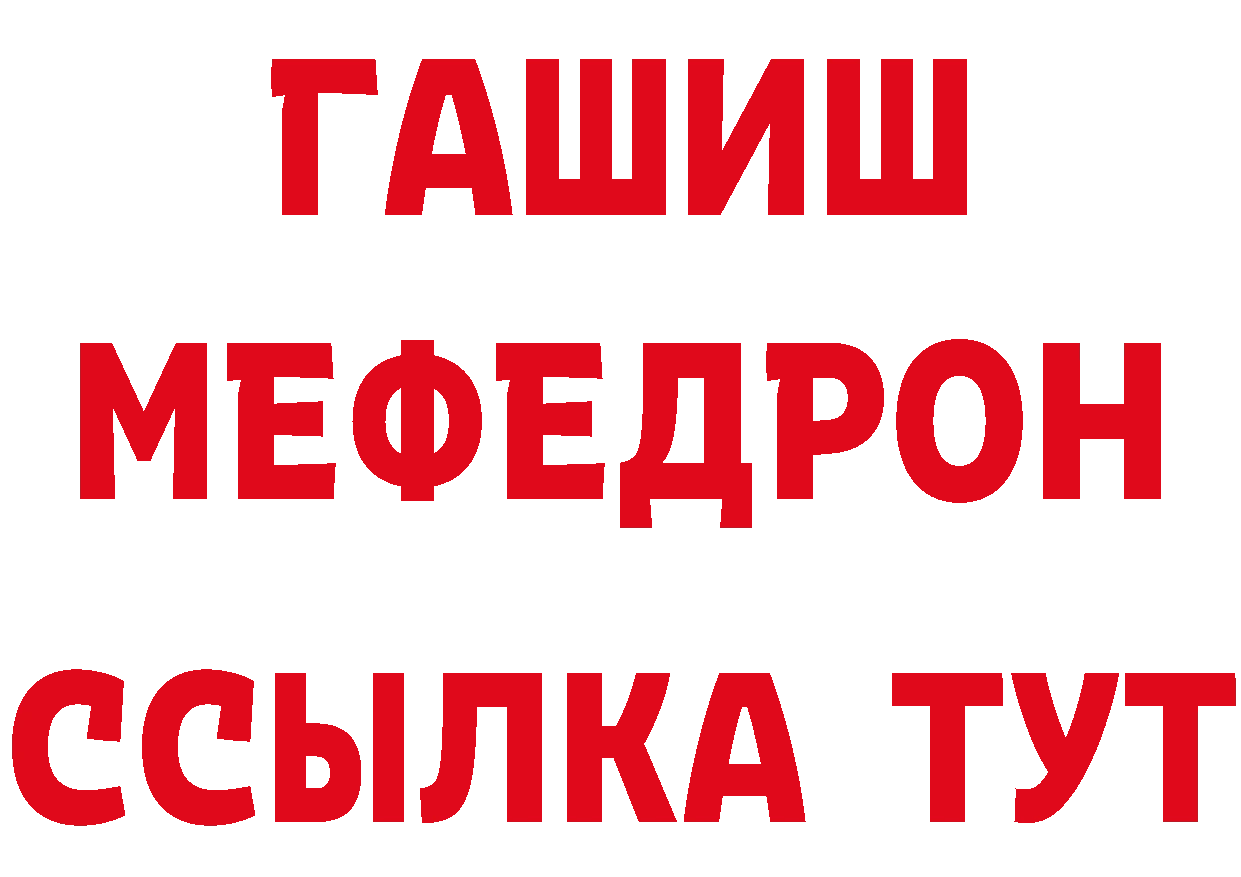 ГАШИШ
МЕФЕДРОН
ССЫЛКА ТУТ